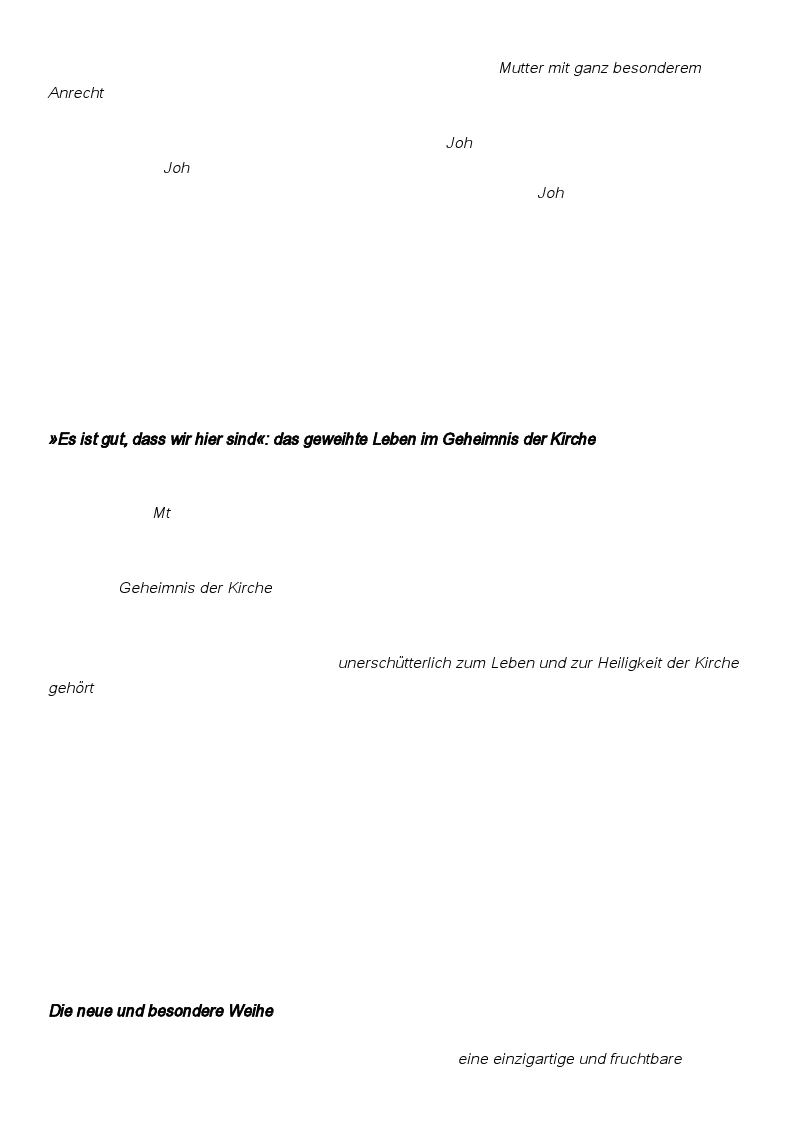 Mutter mit ganz besonderem Anrecht

Joh

Joh

Joh

»Es ist gut, dass wir hier sind«: das geweihte Leben im Geheimnis der Kirche

Mt

Geheimnis der Kirche

unerschütterlich zum Leben und zur Heiligkeit der Kirche gehört

Die neue und besondere Weihe

eine einzigartige und fruchtbare